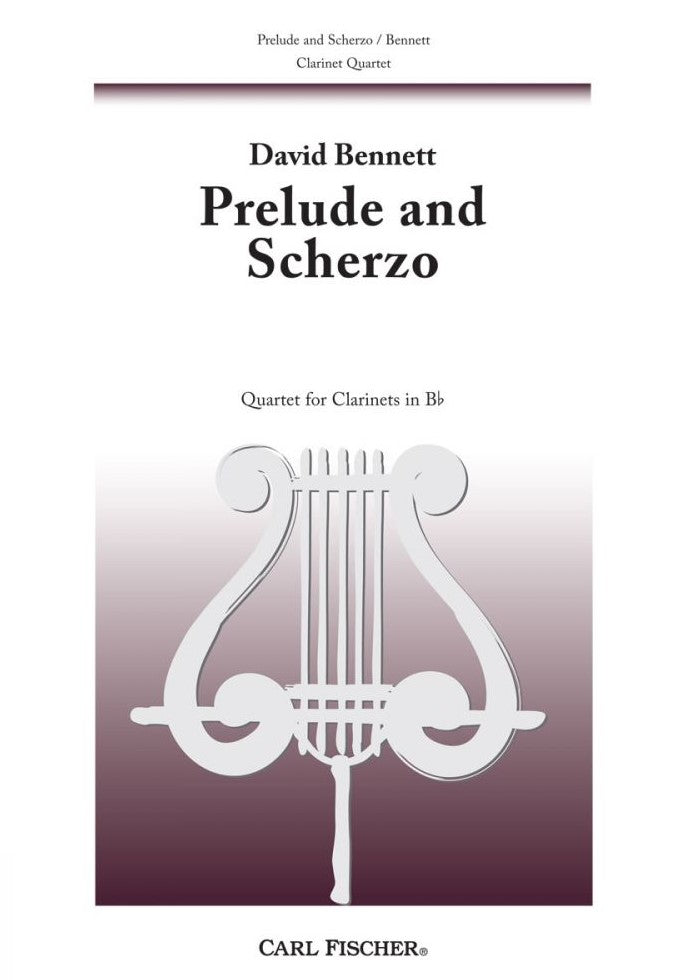 Prelude and Scherzo / Bennett
Clarinet Quartet

David Bennett
Prelude and Scherzo

Quartet for Clarinets in B♭

CARL FISCHER®